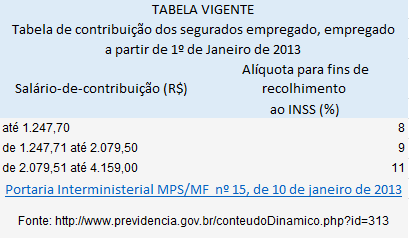 TABELA VIGENTE
Tabela de contribuição dos segurados empregado, empregado a partir de 1º de Janeiro de 2013

| Salário-de-contribuição (R$) | Alíquota para fins de recolhimento ao INSS (%) |
|---|---|
| até 1.247,70 | 8 |
| de 1.247,71 até 2.079,50 | 9 |
| de 2.079,51 até 4.159,00 | 11 |

Portaria Interministerial MPS/MF nº 15, de 10 de janeiro de 2013

Fonte: http://www.previdencia.gov.br/conteudoDinamico.php?id=313